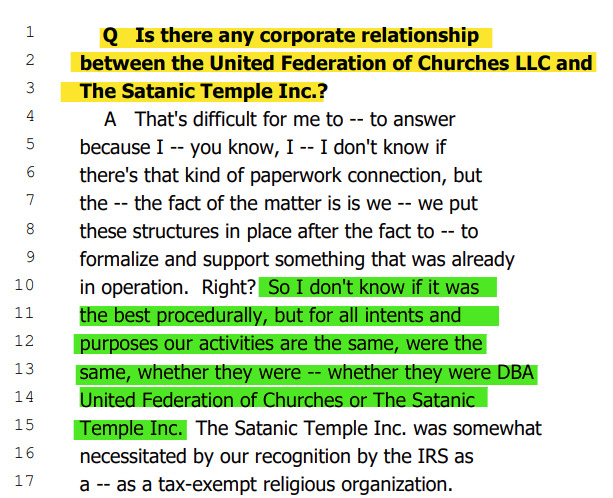 1 Q Is there any corporate relationship
2 between the United Federation of Churches LLC and
3 The Satanic Temple Inc.?
4 A That's difficult for me to -- to answer
5 because I -- you know, I -- I don't know if
6 there's that kind of paperwork connection, but
7 the -- the fact of the matter is is we -- we put
8 these structures in place after the fact to -- to
9 formalize and support something that was already
10 in operation. Right? So I don't know if it was
11 the best procedurally, but for all intents and
12 purposes our activities are the same, were the
13 same, whether they were -- whether they were DBA
14 United Federation of Churches or The Satanic
15 Temple Inc. The Satanic Temple Inc. was somewhat
16 necessitated by our recognition by the IRS as
17 a -- as a tax-exempt religious organization.